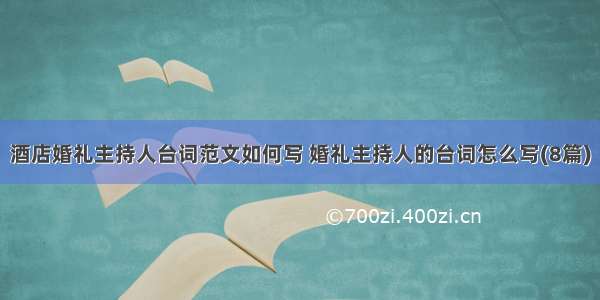 酒店婚礼主持人台词范文如何写 婚礼主持人的台词怎么写(8篇)

©700zi.400zi.cn